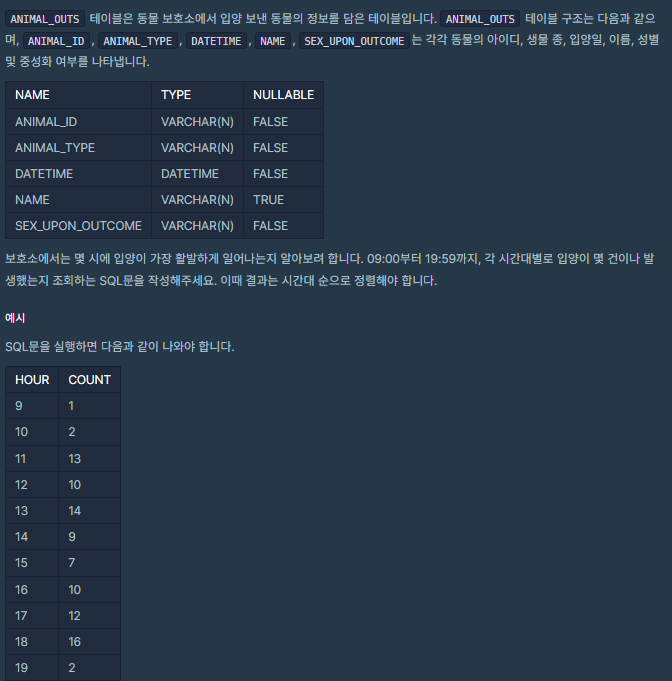 ANIMAL_OUTS 테이블은 동물 보호소에서 입양 보낸 동물의 정보를 담은 테이블입니다. ANIMAL_OUTS 테이블 구조는 다음과 같으며, ANIMAL_ID , ANIMAL_TYPE , DATETIME , NAME , SEX_UPON_OUTCOME 는 각각 동물의 아이디, 생물 종, 입양일, 이름, 성별 및 중성화 여부를 나타냅니다.

| NAME | TYPE | NULLABLE |
|---|---|---|
| ANIMAL_ID | VARCHAR(N) | FALSE |
| ANIMAL_TYPE | VARCHAR(N) | FALSE |
| DATETIME | DATETIME | FALSE |
| NAME | VARCHAR(N) | TRUE |
| SEX_UPON_OUTCOME | VARCHAR(N) | FALSE |

보호소에서는 몇 시에 입양이 가장 활발하게 일어나는지 알아보려 합니다. 09:00부터 19:59까지, 각 시간대별로 입양이 몇 건이나 발생했는지 조회하는 SQL문을 작성해주세요. 이때 결과는 시간대 순으로 정렬해야 합니다.

예시

SQL문을 실행하면 다음과 같이 나와야 합니다.

| HOUR | COUNT |
|---|---|
| 9 | 1 |
| 10 | 2 |
| 11 | 13 |
| 12 | 10 |
| 13 | 14 |
| 14 | 9 |
| 15 | 7 |
| 16 | 10 |
| 17 | 12 |
| 18 | 16 |
| 19 | 2 |